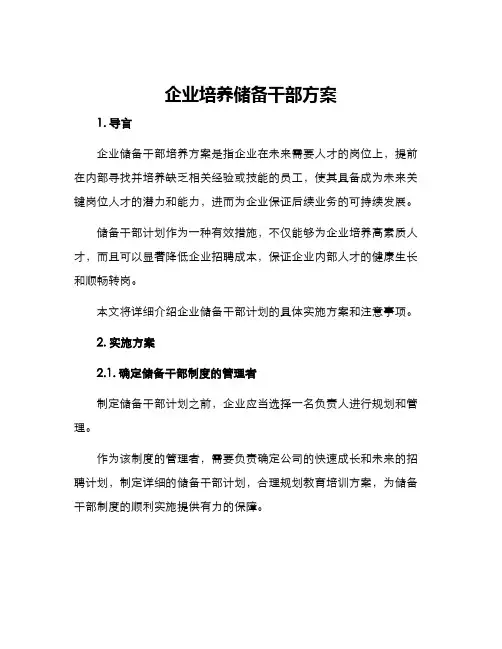 企业培养储备干部方案

1. 导言

企业储备干部培养方案是指企业在未来需要人才的岗位上，提前在内部寻找并培养缺乏相关经验或技能的员工，使其具备成为未来关键岗位人才的潜力和能力，进而为企业保证后续业务的可持续发展。

储备干部计划作为一种有效措施，不仅能够为企业培养高素质人才，而且可以显著降低企业招聘成本，保证企业内部人才的健康生长和顺畅转岗。

本文将详细介绍企业储备干部计划的具体实施方案和注意事项。

2. 实施方案

2.1. 确定储备干部制度的管理者

制定储备干部计划之前，企业应当选择一名负责人进行规划和管理。

作为该制度的管理者，需要负责确定公司的快速成长和未来的招聘计划，制定详细的储备干部计划，合理规划教育培训方案，为储备干部制度的顺利实施提供有力的保障。